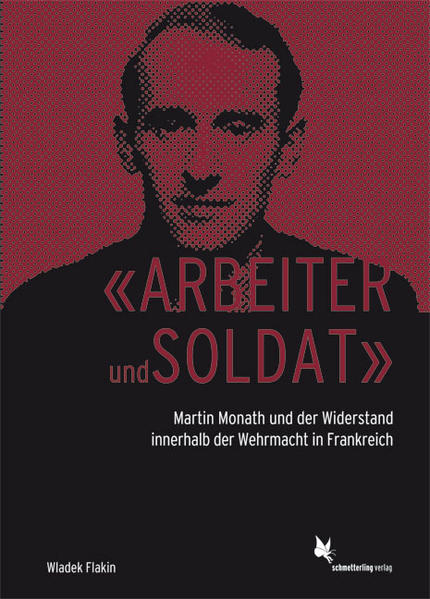 «ARBEITER und SOLDAT»

Martin Monath und der Widerstand innerhalb der Wehrmacht in Frankreich

Wladek Flakin

schmetterling verlag